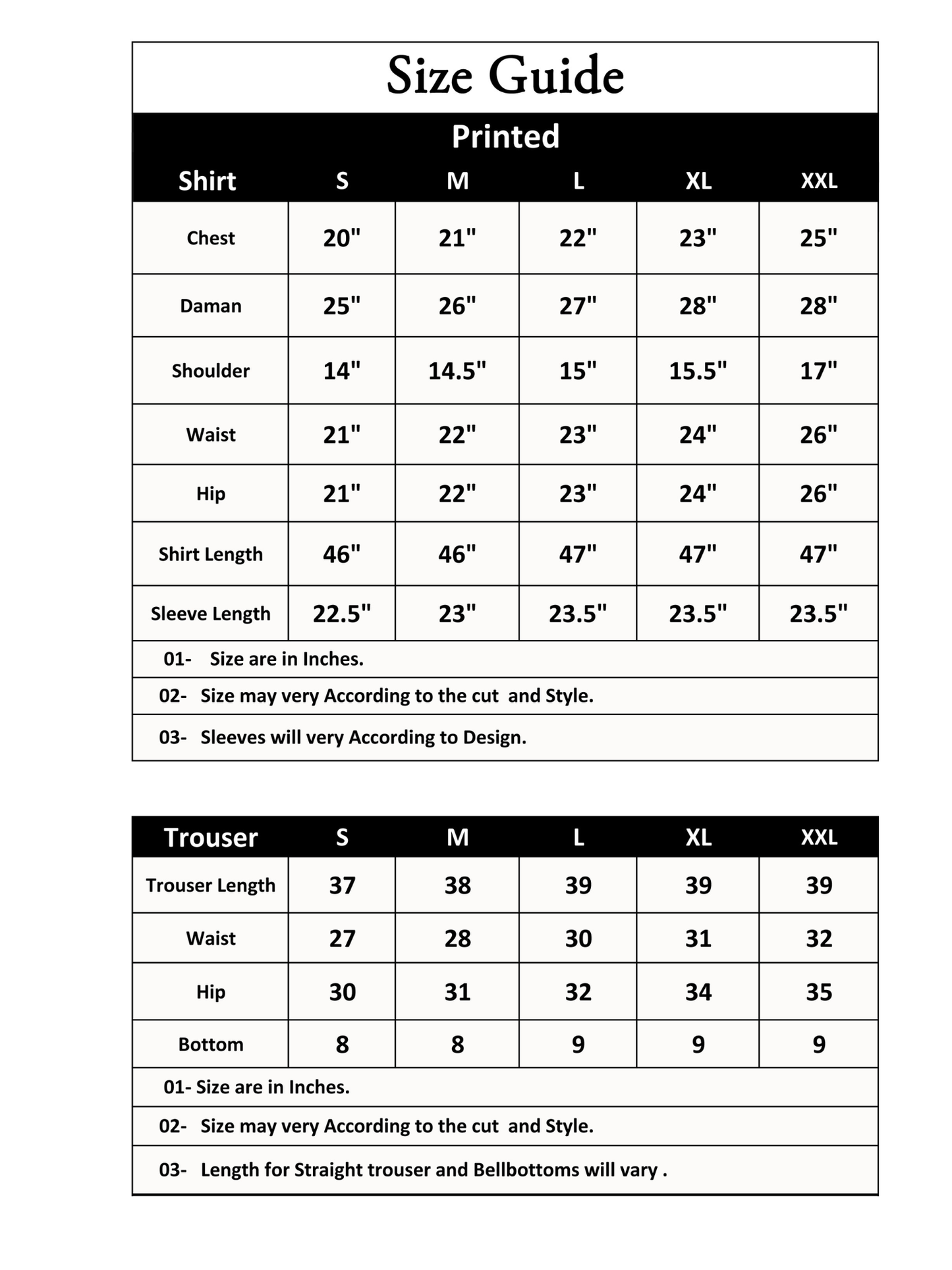 Size Guide

Printed

| Shirt | S | M | L | XL | XXL |
|---|---|---|---|---|---|
| Chest | 20" | 21" | 22" | 23" | 25" |
| Daman | 25" | 26" | 27" | 28" | 28" |
| Shoulder | 14" | 14.5" | 15" | 15.5" | 17" |
| Waist | 21" | 22" | 23" | 24" | 26" |
| Hip | 21" | 22" | 23" | 24" | 26" |
| Shirt Length | 46" | 46" | 47" | 47" | 47" |
| Sleeve Length | 22.5" | 23" | 23.5" | 23.5" | 23.5" |

01- Size are in Inches.

02- Size may very According to the cut and Style.

03- Sleeves will very According to Design.

| Trouser | S | M | L | XL | XXL |
|---|---|---|---|---|---|
| Trouser Length | 37 | 38 | 39 | 39 | 39 |
| Waist | 27 | 28 | 30 | 31 | 32 |
| Hip | 30 | 31 | 32 | 34 | 35 |
| Bottom | 8 | 8 | 9 | 9 | 9 |

01- Size are in Inches.

02- Size may very According to the cut and Style.

03- Length for Straight trouser and Bellbottoms will vary .